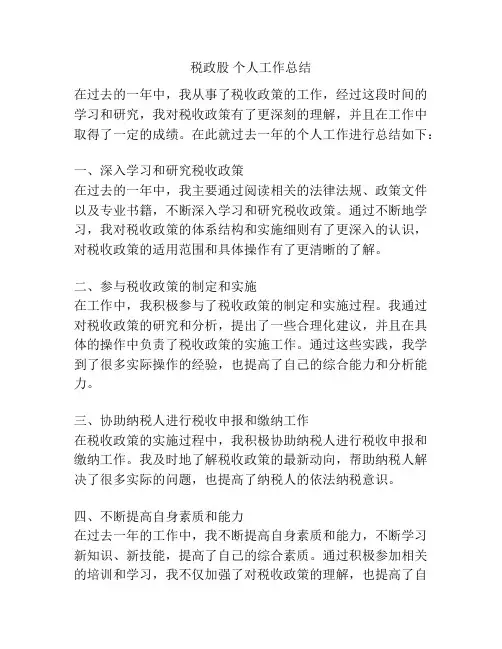 税政股 个人工作总结

在过去的一年中，我从事了税收政策的工作，经过这段时间的学习和研究，我对税收政策有了更深刻的理解，并且在工作中取得了一定的成绩。在此就过去一年的个人工作进行总结如下：

一、深入学习和研究税收政策
在过去的一年中，我主要通过阅读相关的法律法规、政策文件以及专业书籍，不断深入学习和研究税收政策。通过不断地学习，我对税收政策的体系结构和实施细则有了更深入的认识，对税收政策的适用范围和具体操作有了更清晰的了解。

二、参与税收政策的制定和实施
在工作中，我积极参与了税收政策的制定和实施过程。我通过对税收政策的研究和分析，提出了一些合理化建议，并且在具体的操作中负责了税收政策的实施工作。通过这些实践，我学到了很多实际操作的经验，也提高了自己的综合能力和分析能力。

三、协助纳税人进行税收申报和缴纳工作
在税收政策的实施过程中，我积极协助纳税人进行税收申报和缴纳工作。我及时地了解税收政策的最新动向，帮助纳税人解决了很多实际的问题，也提高了纳税人的依法纳税意识。

四、不断提高自身素质和能力
在过去一年的工作中，我不断提高自身素质和能力，不断学习新知识、新技能，提高了自己的综合素质。通过积极参加相关的培训和学习，我不仅加强了对税收政策的理解，也提高了自